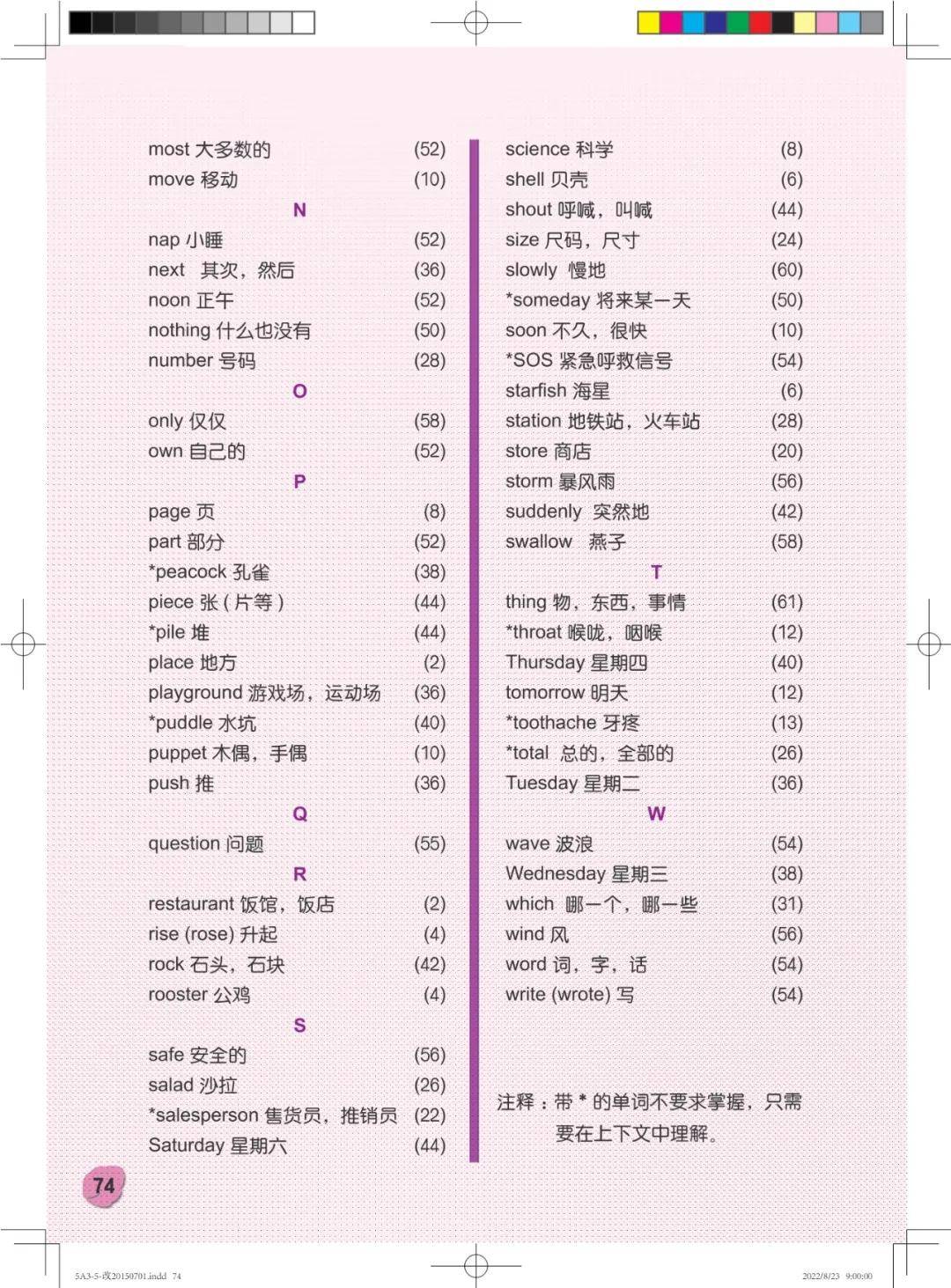 most 大多数的 (52)
move 移动 (10)

N

nap 小睡 (52)
next 其次，然后 (36)
noon 正午 (52)
nothing 什么也没有 (50)
number 号码 (28)

O

only 仅仅 (58)
own 自己的 (52)

P

page 页 (8)
part 部分 (52)
*peacock 孔雀 (38)
piece 张（片等） (44)
*pile 堆 (44)
place 地方 (2)
playground 游戏场，运动场 (36)
*puddle 水坑 (40)
puppet 木偶，手偶 (10)
push 推 (36)

Q

question 问题 (55)

R

restaurant 饭馆，饭店 (2)
rise (rose) 升起 (4)
rock 石头，石块 (42)
rooster 公鸡 (4)

S

safe 安全的 (56)
salad 沙拉 (26)
*salesperson 售货员，推销员 (22)
Saturday 星期六 (44)

science 科学 (8)
shell 贝壳 (6)
shout 呼喊，叫喊 (44)
size 尺码，尺寸 (24)
slowly 慢地 (60)
*someday 将来某一天 (50)
soon 不久，很快 (10)
*SOS 紧急呼救信号 (54)
starfish 海星 (6)
station 地铁站，火车站 (28)
store 商店 (20)
storm 暴风雨 (56)
suddenly 突然地 (42)
swallow 燕子 (58)

T

thing 物，东西，事情 (61)
*throat 喉咙，咽喉 (12)
Thursday 星期四 (40)
tomorrow 明天 (12)
*toothache 牙疼 (13)
*total 总的，全部的 (26)
Tuesday 星期二 (36)

W

wave 波浪 (54)
Wednesday 星期三 (38)
which 哪一个，哪一些 (31)
wind 风 (56)
word 词，字，话 (54)
write (wrote) 写 (54)

注释：带 * 的单词不要求掌握，只需要在上下文中理解。

74

5A3-5-改20150701.indd 74 2022/8/23 9:00:00